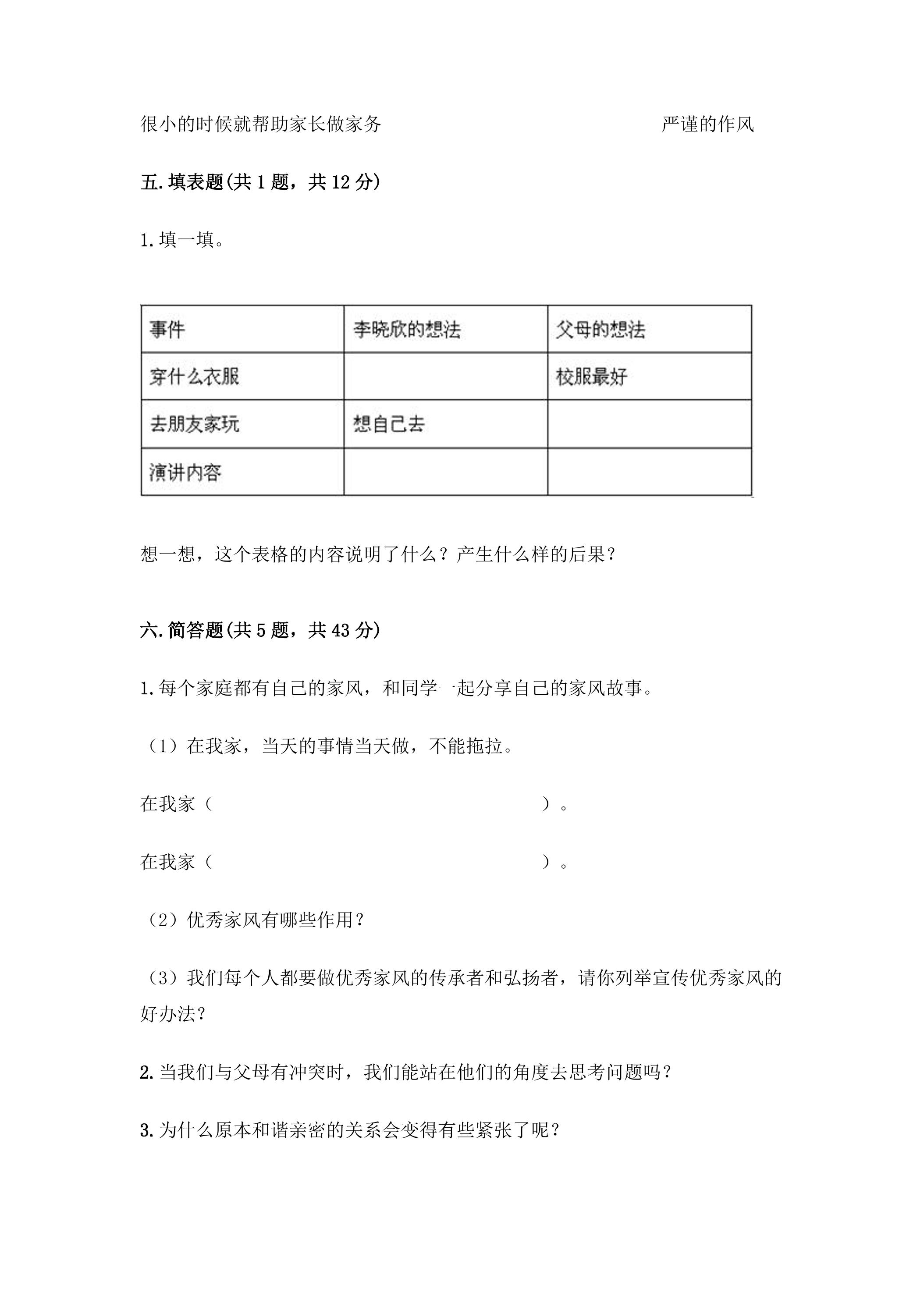 很小的时候就帮助家长做家务 严谨的作风

五.填表题(共1题，共12分)

1.填一填。

| 事件 | 李晓欣的想法 | 父母的想法 |
|---|---|---|
| 穿什么衣服 |  | 校服最好 |
| 去朋友家玩 | 想自己去 |  |
| 演讲内容 |  |  |

想一想，这个表格的内容说明了什么？产生什么样的后果？

六.简答题(共5题，共43分)

1.每个家庭都有自己的家风，和同学一起分享自己的家风故事。

（1）在我家，当天的事情当天做，不能拖拉。

在我家（ ）。

在我家（ ）。

（2）优秀家风有哪些作用？

（3）我们每个人都要做优秀家风的传承者和弘扬者，请你列举宣传优秀家风的好办法？

2.当我们与父母有冲突时，我们能站在他们的角度去思考问题吗？

3.为什么原本和谐亲密的关系会变得有些紧张了呢？